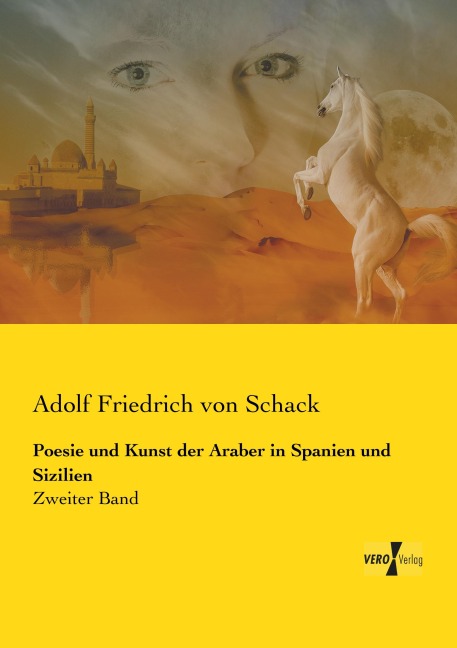 Adolf Friedrich von Schack

Poesie und Kunst der Araber in Spanien und Sizilien

Zweiter Band

VERO Verlag